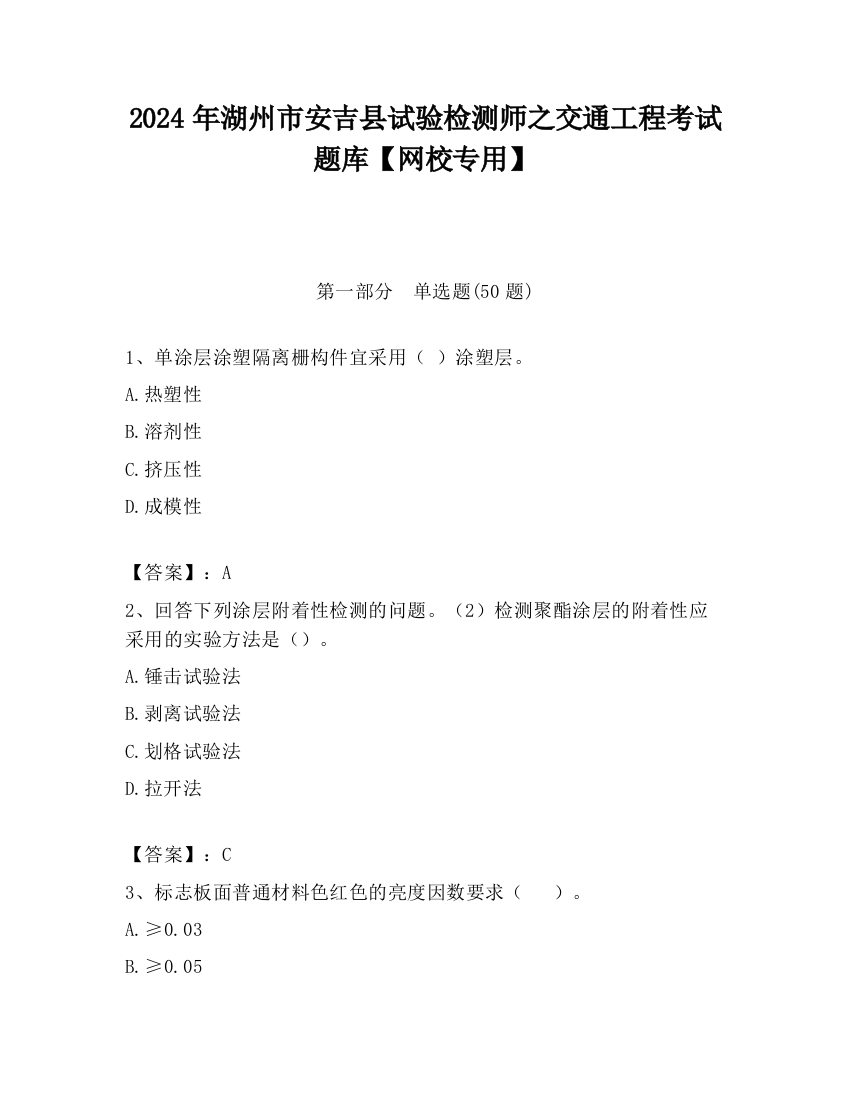 2024 年湖州市安吉县试验检测师之交通工程考试题库【网校专用】

第一部分　单选题(50 题)

1、单涂层涂塑隔离栅构件宜采用（ ）涂塑层。

A.热塑性

B.溶剂性

C.挤压性

D.成模性

【答案】：A

2、回答下列涂层附着性检测的问题。（2）检测聚酯涂层的附着性应采用的实验方法是（）。

A.锤击试验法

B.剥离试验法

C.划格试验法

D.拉开法

【答案】：C

3、标志板面普通材料色红色的亮度因数要求（　　）。

A.≥0.03

B.≥0.05